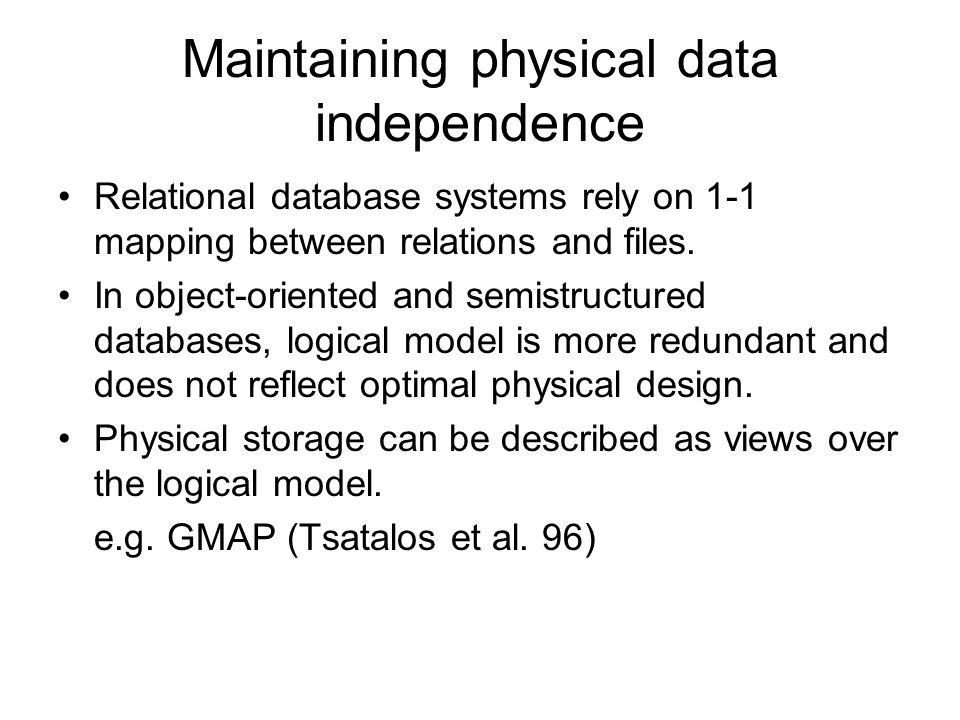 Maintaining physical data independence

• Relational database systems rely on 1-1 mapping between relations and files.

• In object-oriented and semistructured databases, logical model is more redundant and does not reflect optimal physical design.

• Physical storage can be described as views over the logical model.

e.g. GMAP (Tsatalos et al. 96)